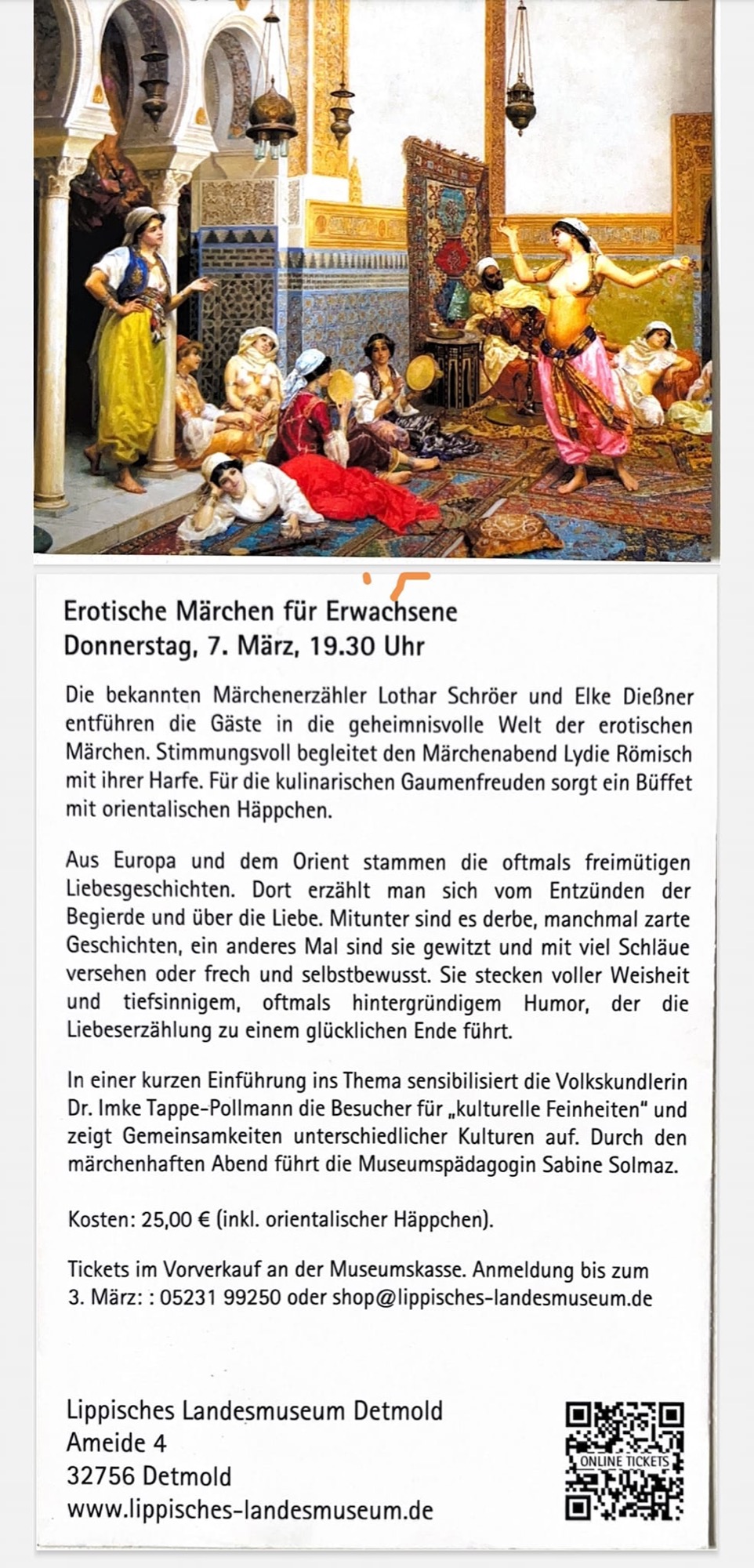 Erotische Märchen für Erwachsene
Donnerstag, 7. März, 19.30 Uhr

Die bekannten Märchenerzähler Lothar Schröer und Elke Dießner entführen die Gäste in die geheimnisvolle Welt der erotischen Märchen. Stimmungsvoll begleitet den Märchenabend Lydie Römisch mit ihrer Harfe. Für die kulinarischen Gaumenfreuden sorgt ein Büffet mit orientalischen Häppchen.

Aus Europa und dem Orient stammen die oftmals freimütigen Liebesgeschichten. Dort erzählt man sich vom Entzünden der Begierde und über die Liebe. Mitunter sind es derbe, manchmal zarte Geschichten, ein anderes Mal sind sie gewitzt und mit viel Schläue versehen oder frech und selbstbewusst. Sie stecken voller Weisheit und tiefsinnigem, oftmals hintergründigem Humor, der die Liebeserzählung zu einem glücklichen Ende führt.

In einer kurzen Einführung ins Thema sensibilisiert die Volkskundlerin Dr. Imke Tappe-Pollmann die Besucher für „kulturelle Feinheiten" und zeigt Gemeinsamkeiten unterschiedlicher Kulturen auf. Durch den märchenhaften Abend führt die Museumspädagogin Sabine Solmaz.

Kosten: 25,00 € (inkl. orientalischer Häppchen).

Tickets im Vorverkauf an der Museumskasse. Anmeldung bis zum 3. März: : 05231 99250 oder shop@lippisches-landesmuseum.de

Lippisches Landesmuseum Detmold
Ameide 4
32756 Detmold
www.lippisches-landesmuseum.de

ONLINE TICKETS